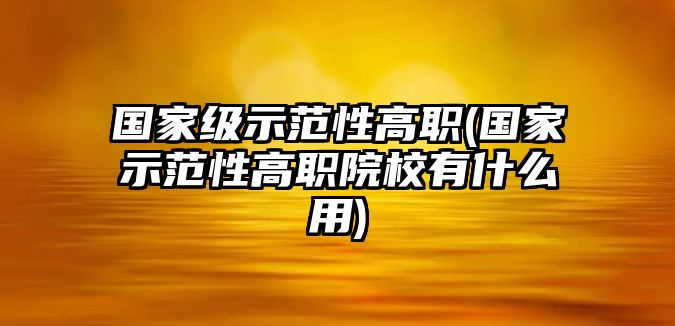 国家级示范性高职(国家示范性高职院校有什么用)